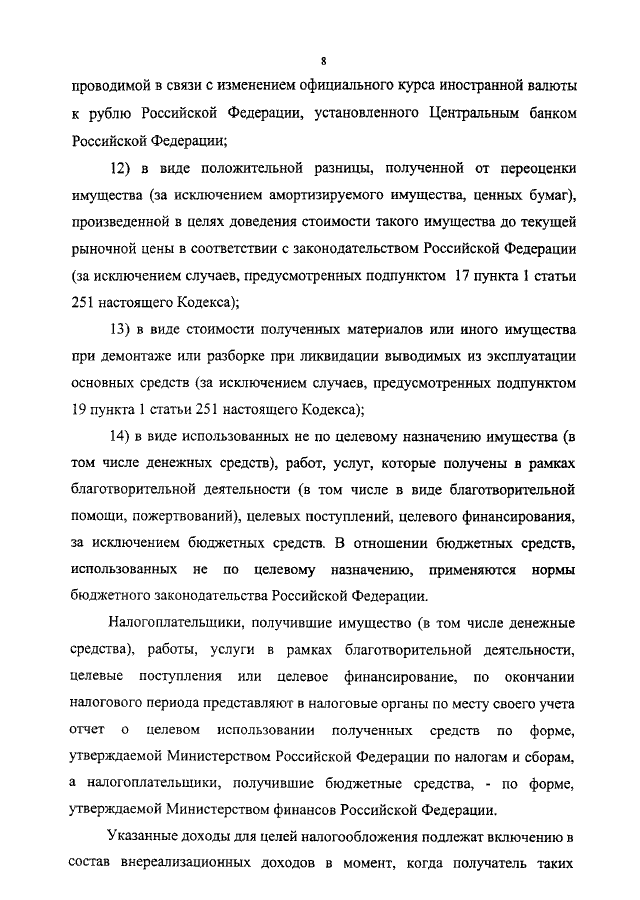 8

проводимой в связи с изменением официального курса иностранной валюты к рублю Российской Федерации, установленного Центральным банком Российской Федерации;

12) в виде положительной разницы, полученной от переоценки имущества (за исключением амортизируемого имущества, ценных бумаг), произведенной в целях доведения стоимости такого имущества до текущей рыночной цены в соответствии с законодательством Российской Федерации (за исключением случаев, предусмотренных подпунктом 17 пункта 1 статьи 251 настоящего Кодекса);

13) в виде стоимости полученных материалов или иного имущества при демонтаже или разборке при ликвидации выводимых из эксплуатации основных средств (за исключением случаев, предусмотренных подпунктом 19 пункта 1 статьи 251 настоящего Кодекса);

14) в виде использованных не по целевому назначению имущества (в том числе денежных средств), работ, услуг, которые получены в рамках благотворительной деятельности (в том числе в виде благотворительной помощи, пожертвований), целевых поступлений, целевого финансирования, за исключением бюджетных средств. В отношении бюджетных средств, использованных не по целевому назначению, применяются нормы бюджетного законодательства Российской Федерации.

Налогоплательщики, получившие имущество (в том числе денежные средства), работы, услуги в рамках благотворительной деятельности, целевые поступления или целевое финансирование, по окончании налогового периода представляют в налоговые органы по месту своего учета отчет о целевом использовании полученных средств по форме, утверждаемой Министерством Российской Федерации по налогам и сборам, а налогоплательщики, получившие бюджетные средства, - по форме, утверждаемой Министерством финансов Российской Федерации.

Указанные доходы для целей налогообложения подлежат включению в состав внереализационных доходов в момент, когда получатель таких